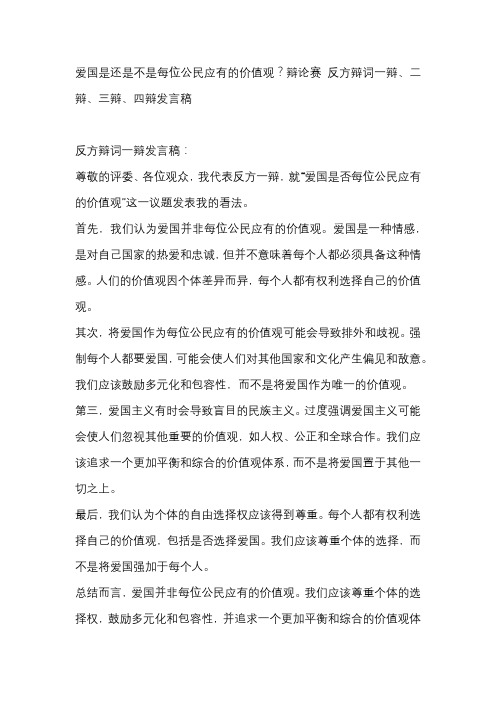 爱国是还是不是每位公民应有的价值观？辩论赛 反方辩词一辩、二辩、三辩、四辩发言稿

反方辩词一辩发言稿：

尊敬的评委、各位观众，我代表反方一辩，就“爱国是否每位公民应有的价值观”这一议题发表我的看法。

首先，我们认为爱国并非每位公民应有的价值观。爱国是一种情感，是对自己国家的热爱和忠诚，但并不意味着每个人都必须具备这种情感。人们的价值观因个体差异而异，每个人都有权利选择自己的价值观。

其次，将爱国作为每位公民应有的价值观可能会导致排外和歧视。强制每个人都要爱国，可能会使人们对其他国家和文化产生偏见和敌意。我们应该鼓励多元化和包容性，而不是将爱国作为唯一的价值观。

第三，爱国主义有时会导致盲目的民族主义。过度强调爱国主义可能会使人们忽视其他重要的价值观，如人权、公正和全球合作。我们应该追求一个更加平衡和综合的价值观体系，而不是将爱国置于其他一切之上。

最后，我们认为个体的自由选择权应该得到尊重。每个人都有权利选择自己的价值观，包括是否选择爱国。我们应该尊重个体的选择，而不是将爱国强加于每个人。

总结而言，爱国并非每位公民应有的价值观。我们应该尊重个体的选择权，鼓励多元化和包容性，并追求一个更加平衡和综合的价值观体